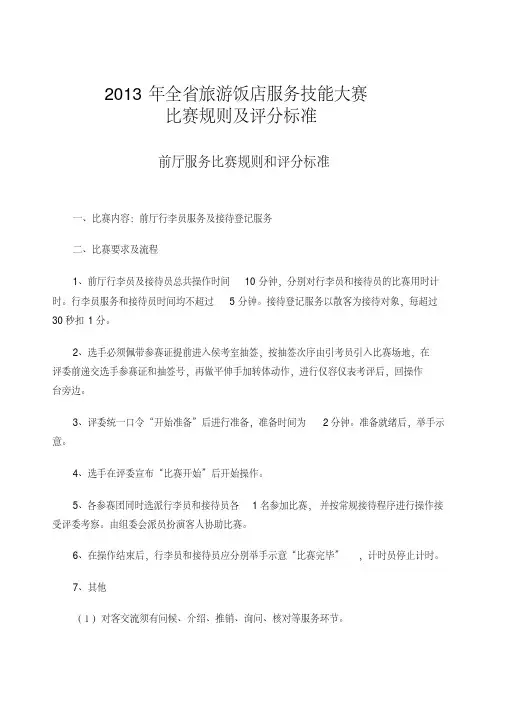 2013 年全省旅游饭店服务技能大赛
比赛规则及评分标准

前厅服务比赛规则和评分标准

一、比赛内容：前厅行李员服务及接待登记服务

二、比赛要求及流程

1、前厅行李员及接待员总共操作时间 10 分钟，分别对行李员和接待员的比赛用时计时。行李员服务和接待员时间均不超过 5 分钟。接待登记服务以散客为接待对象，每超过 30 秒扣 1 分。

2、选手必须佩带参赛证提前进入候考室抽签，按抽签次序由引考员引入比赛场地，在评委前递交选手参赛证和抽签号，再做平伸手加转体动作，进行仪容仪表考评后，回操作台旁边。

3、评委统一口令“开始准备”后进行准备，准备时间为 2 分钟。准备就绪后，举手示意。

4、选手在评委宣布“比赛开始”后开始操作。

5、各参赛团同时选派行李员和接待员各 1 名参加比赛，并按常规接待程序进行操作接受评委考察。由组委会派员扮演客人协助比赛。

6、在操作结束后，行李员和接待员应分别举手示意“比赛完毕” ，计时员停止计时。

7、其他

（1）对客交流须有问候、介绍、推销、询问、核对等服务环节。